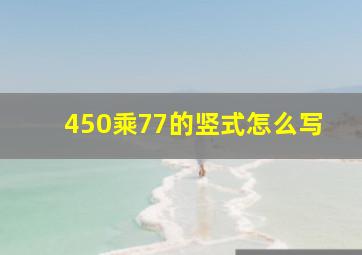 450乘77的竖式怎么写